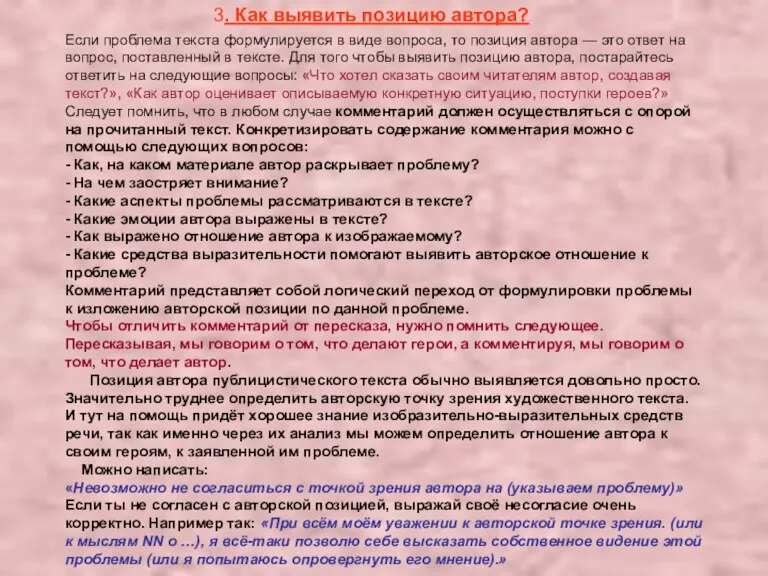 3. Как выявить позицию автора?

Если проблема текста формулируется в виде вопроса, то позиция автора — это ответ на вопрос, поставленный в тексте. Для того чтобы выявить позицию автора, постарайтесь ответить на следующие вопросы: «Что хотел сказать своим читателям автор, создавая текст?», «Как автор оценивает описываемую конкретную ситуацию, поступки героев?» Следует помнить, что в любом случае комментарий должен осуществляться с опорой на прочитанный текст. Конкретизировать содержание комментария можно с помощью следующих вопросов:
- Как, на каком материале автор раскрывает проблему?
- На чем заостряет внимание?
- Какие аспекты проблемы рассматриваются в тексте?
- Какие эмоции автора выражены в тексте?
- Как выражено отношение автора к изображаемому?
- Какие средства выразительности помогают выявить авторское отношение к проблеме?
Комментарий представляет собой логический переход от формулировки проблемы к изложению авторской позиции по данной проблеме.
Чтобы отличить комментарий от пересказа, нужно помнить следующее. Пересказывая, мы говорим о том, что делают герои, а комментируя, мы говорим о том, что делает автор.

Позиция автора публицистического текста обычно выявляется довольно просто. Значительно труднее определить авторскую точку зрения художественного текста. И тут на помощь придёт хорошее знание изобразительно-выразительных средств речи, так как именно через их анализ мы можем определить отношение автора к своим героям, к заявленной им проблеме.

Можно написать:
«Невозможно не согласиться с точкой зрения автора на (указываем проблему)»
Если ты не согласен с авторской позицией, выражай своё несогласие очень корректно. Например так: «При всём моём уважении к авторской точке зрения. (или к мыслям NN о ...), я всё-таки позволю себе высказать собственное видение этой проблемы (или я попытаюсь опровергнуть его мнение).»